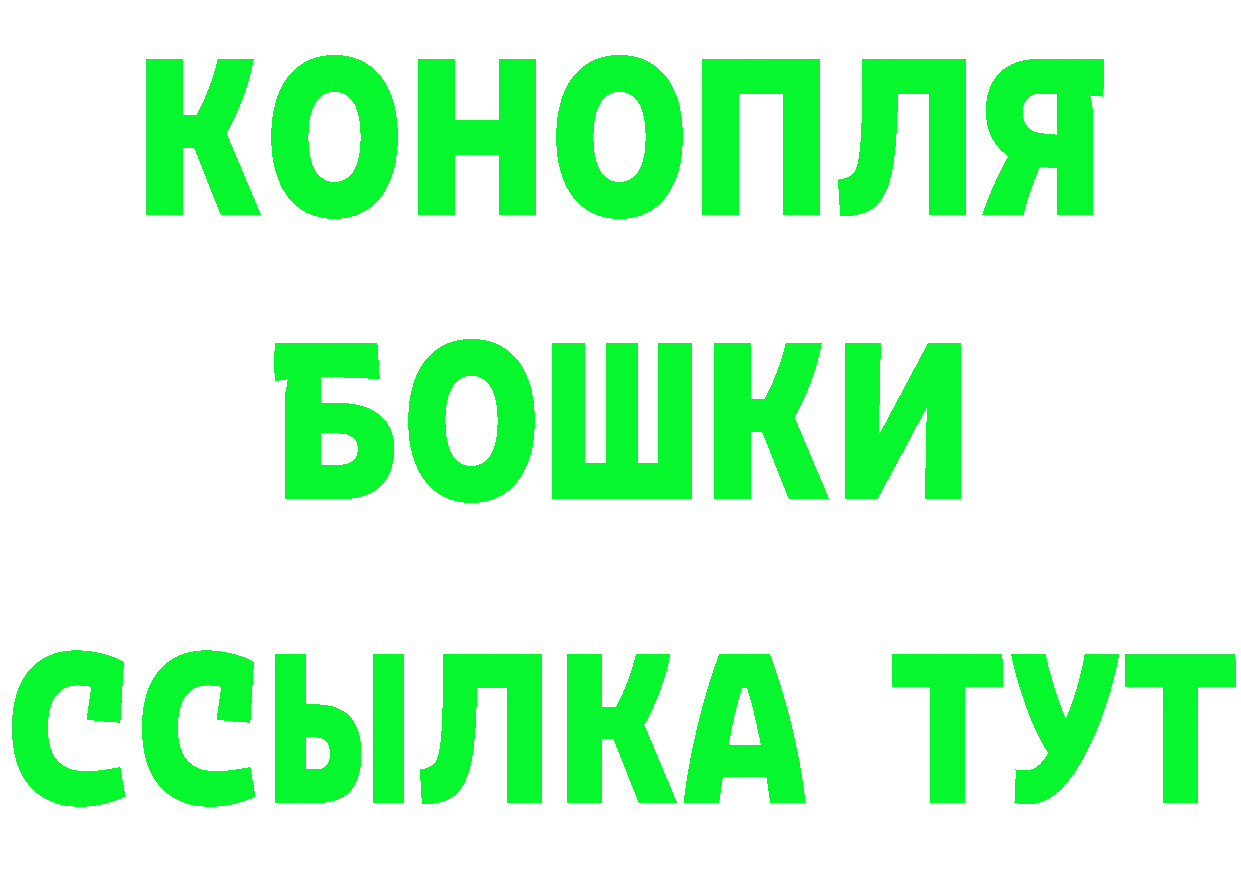 КОНОПЛЯ
БОШКИ
ССЫЛКА ТУТ